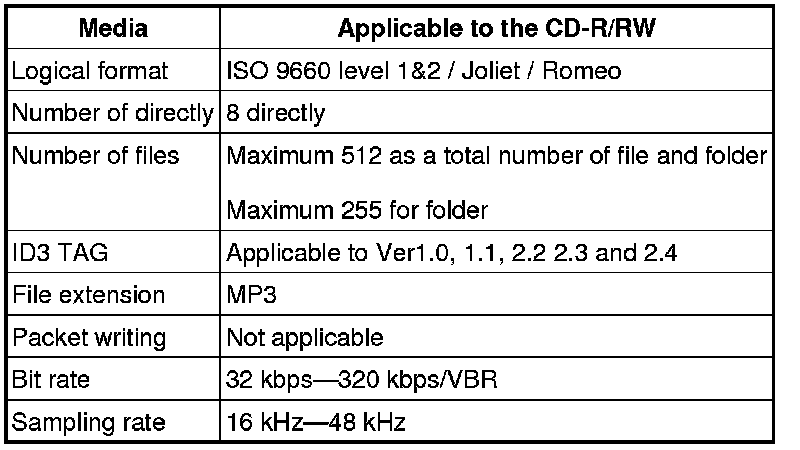 | Media | Applicable to the CD-R/RW |
|---|---|
| Logical format | ISO 9660 level 1&2 / Joliet / Romeo |
| Number of directly | 8 directly |
| Number of files | Maximum 512 as a total number of file and folder Maximum 255 for folder |
| ID3 TAG | Applicable to Ver1.0, 1.1, 2.2 2.3 and 2.4 |
| File extension | MP3 |
| Packet writing | Not applicable |
| Bit rate | 32 kbps—320 kbps/VBR |
| Sampling rate | 16 kHz—48 kHz |